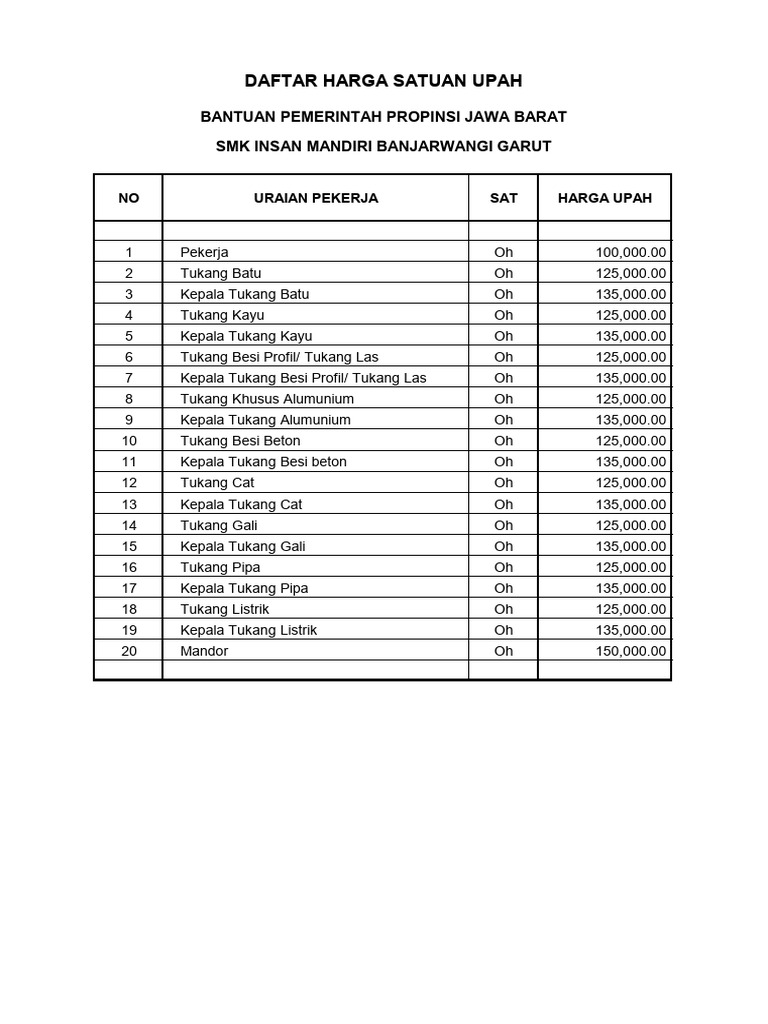 DAFTAR HARGA SATUAN UPAH

BANTUAN PEMERINTAH PROPINSI JAWA BARAT

SMK INSAN MANDIRI BANJARWANGI GARUT

| NO | URAIAN PEKERJA | SAT | HARGA UPAH |
|---|---|---|---|
| | | | |
| 1 | Pekerja | Oh | 100,000.00 |
| 2 | Tukang Batu | Oh | 125,000.00 |
| 3 | Kepala Tukang Batu | Oh | 135,000.00 |
| 4 | Tukang Kayu | Oh | 125,000.00 |
| 5 | Kepala Tukang Kayu | Oh | 135,000.00 |
| 6 | Tukang Besi Profil/ Tukang Las | Oh | 125,000.00 |
| 7 | Kepala Tukang Besi Profil/ Tukang Las | Oh | 135,000.00 |
| 8 | Tukang Khusus Alumunium | Oh | 125,000.00 |
| 9 | Kepala Tukang Alumunium | Oh | 135,000.00 |
| 10 | Tukang Besi Beton | Oh | 125,000.00 |
| 11 | Kepala Tukang Besi beton | Oh | 135,000.00 |
| 12 | Tukang Cat | Oh | 125,000.00 |
| 13 | Kepala Tukang Cat | Oh | 135,000.00 |
| 14 | Tukang Gali | Oh | 125,000.00 |
| 15 | Kepala Tukang Gali | Oh | 135,000.00 |
| 16 | Tukang Pipa | Oh | 125,000.00 |
| 17 | Kepala Tukang Pipa | Oh | 135,000.00 |
| 18 | Tukang Listrik | Oh | 125,000.00 |
| 19 | Kepala Tukang Listrik | Oh | 135,000.00 |
| 20 | Mandor | Oh | 150,000.00 |
| | | | |